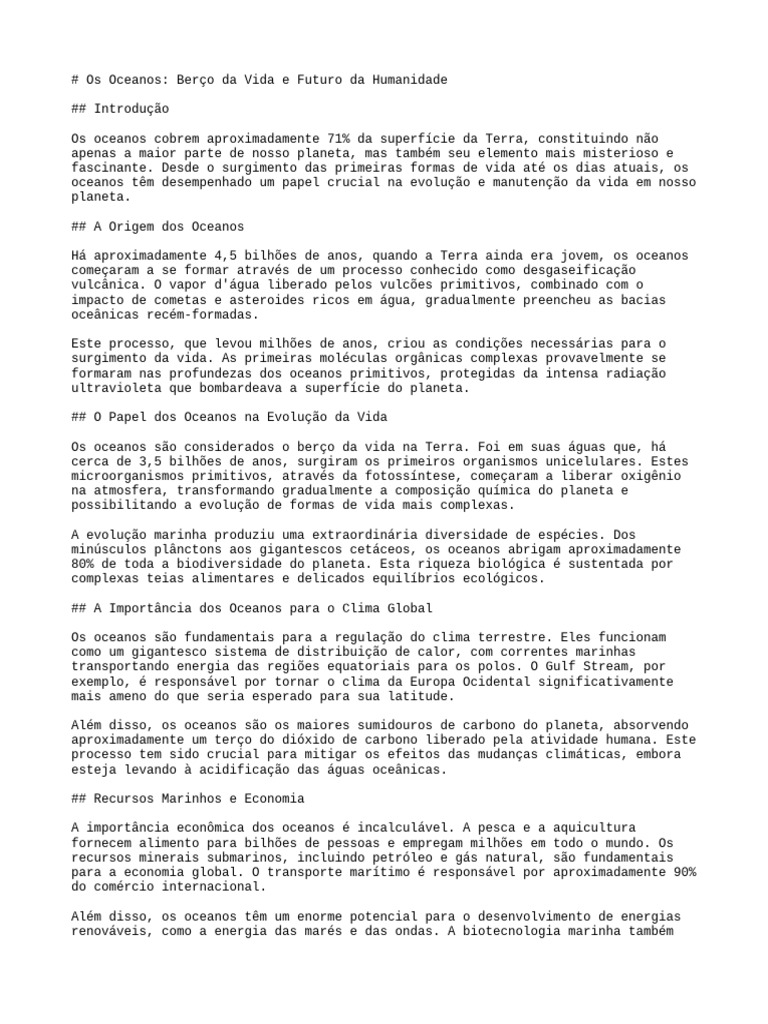 # Os Oceanos: Berço da Vida e Futuro da Humanidade

## Introdução

Os oceanos cobrem aproximadamente 71% da superfície da Terra, constituindo não apenas a maior parte de nosso planeta, mas também seu elemento mais misterioso e fascinante. Desde o surgimento das primeiras formas de vida até os dias atuais, os oceanos têm desempenhado um papel crucial na evolução e manutenção da vida em nosso planeta.

## A Origem dos Oceanos

Há aproximadamente 4,5 bilhões de anos, quando a Terra ainda era jovem, os oceanos começaram a se formar através de um processo conhecido como desgaseificação vulcânica. O vapor d'água liberado pelos vulcões primitivos, combinado com o impacto de cometas e asteroides ricos em água, gradualmente preencheu as bacias oceânicas recém-formadas.

Este processo, que levou milhões de anos, criou as condições necessárias para o surgimento da vida. As primeiras moléculas orgânicas complexas provavelmente se formaram nas profundezas dos oceanos primitivos, protegidas da intensa radiação ultravioleta que bombardeava a superfície do planeta.

## O Papel dos Oceanos na Evolução da Vida

Os oceanos são considerados o berço da vida na Terra. Foi em suas águas que, há cerca de 3,5 bilhões de anos, surgiram os primeiros organismos unicelulares. Estes microorganismos primitivos, através da fotossíntese, começaram a liberar oxigênio na atmosfera, transformando gradualmente a composição química do planeta e possibilitando a evolução de formas de vida mais complexas.

A evolução marinha produziu uma extraordinária diversidade de espécies. Dos minúsculos plânctons aos gigantescos cetáceos, os oceanos abrigam aproximadamente 80% de toda a biodiversidade do planeta. Esta riqueza biológica é sustentada por complexas teias alimentares e delicados equilíbrios ecológicos.

## A Importância dos Oceanos para o Clima Global

Os oceanos são fundamentais para a regulação do clima terrestre. Eles funcionam como um gigantesco sistema de distribuição de calor, com correntes marinhas transportando energia das regiões equatoriais para os polos. O Gulf Stream, por exemplo, é responsável por tornar o clima da Europa Ocidental significativamente mais ameno do que seria esperado para sua latitude.

Além disso, os oceanos são os maiores sumidouros de carbono do planeta, absorvendo aproximadamente um terço do dióxido de carbono liberado pela atividade humana. Este processo tem sido crucial para mitigar os efeitos das mudanças climáticas, embora esteja levando à acidificação das águas oceânicas.

## Recursos Marinhos e Economia

A importância econômica dos oceanos é incalculável. A pesca e a aquicultura fornecem alimento para bilhões de pessoas e empregam milhões em todo o mundo. Os recursos minerais submarinos, incluindo petróleo e gás natural, são fundamentais para a economia global. O transporte marítimo é responsável por aproximadamente 90% do comércio internacional.

Além disso, os oceanos têm um enorme potencial para o desenvolvimento de energias renováveis, como a energia das marés e das ondas. A biotecnologia marinha também